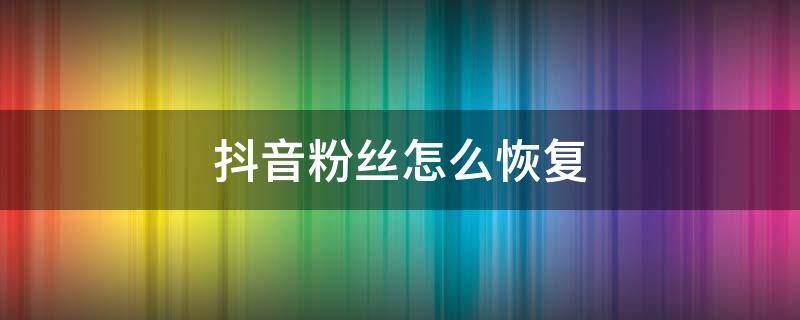 抖音粉丝怎么恢复